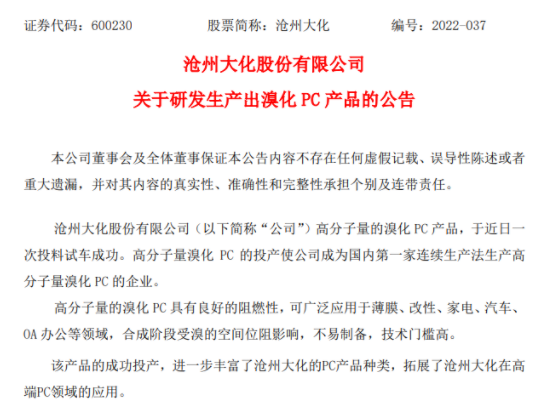 证券代码：600230　　　　股票简称：沧州大化　　　　编号：2022-037

沧州大化股份有限公司
关于研发生产出溴化 PC 产品的公告

本公司董事会及全体董事保证本公告内容不存在任何虚假记载、误导性陈述或者重大遗漏，并对其内容的真实性、准确性和完整性承担个别及连带责任。

沧州大化股份有限公司（以下简称“公司”）高分子量的溴化 PC 产品，于近日一次投料试车成功。高分子量溴化 PC 的投产使公司成为国内第一家连续生产法生产高分子量溴化 PC 的企业。

高分子量的溴化 PC 具有良好的阻燃性，可广泛应用于薄膜、改性、家电、汽车、OA 办公等领域，合成阶段受溴的空间位阻影响，不易制备，技术门槛高。

该产品的成功投产，进一步丰富了沧州大化的PC产品种类，拓展了沧州大化在高端PC领域的应用。